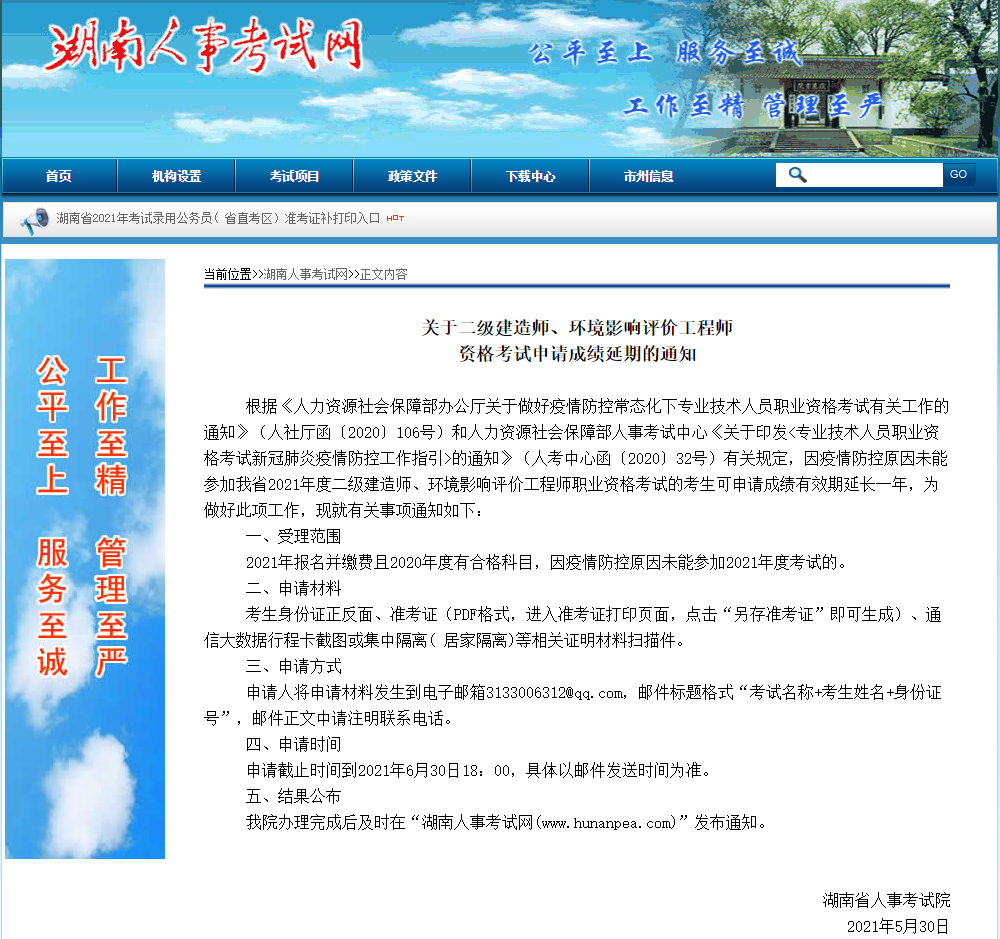 湖南人事考试网

公平至上 服务至诚

工作至精 管理至严

首页 机构设置 考试项目 政策文件 下载中心 市州信息

GO

湖南省2021年考试录用公务员（省直考区）准考证补打印入口 HOT

公平至上 服务至诚

工作至精 管理至严

当前位置>>湖南人事考试网>>正文内容

关于二级建造师、环境影响评价工程师
资格考试申请成绩延期的通知

根据《人力资源社会保障部办公厅关于做好疫情防控常态化下专业技术人员职业资格考试有关工作的通知》（人社厅函〔2020〕106号）和人力资源社会保障部人事考试中心《关于印发<专业技术人员职业资格考试新冠肺炎疫情防控工作指引>的通知》（人考中心函〔2020〕32号）有关规定，因疫情防控原因未能参加我省2021年度二级建造师、环境影响评价工程师职业资格考试的考生可申请成绩有效期延长一年，为做好此项工作，现就有关事项通知如下：

一、受理范围

2021年报名并缴费且2020年度有合格科目，因疫情防控原因未能参加2021年度考试的。

二、申请材料

考生身份证正反面、准考证（PDF格式，进入准考证打印页面，点击“另存准考证”即可生成）、通信大数据行程卡截图或集中隔离（居家隔离）等相关证明材料扫描件。

三、申请方式

申请人将申请材料发生到电子邮箱3133006312@qq.com，邮件标题格式“考试名称+考生姓名+身份证号”，邮件正文中请注明联系电话。

四、申请时间

申请截止时间到2021年6月30日18：00，具体以邮件发送时间为准。

五、结果公布

我院办理完成后及时在“湖南人事考试网(www.hunanpea.com)”发布通知。

湖南省人事考试院

2021年5月30日